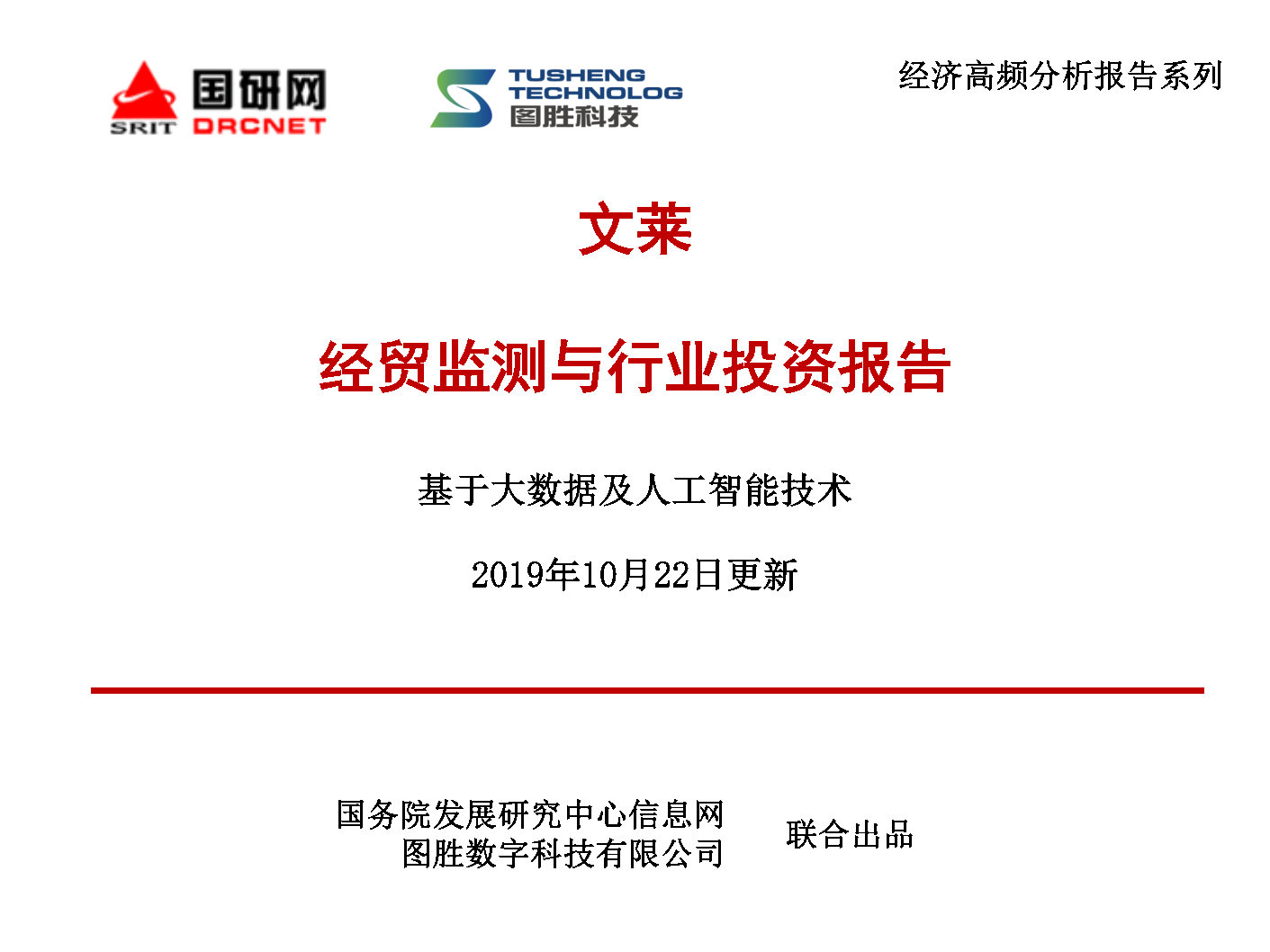 SRIT 国研网 DRCNET

TUSHENG TECHNOLOG 图胜科技

经济高频分析报告系列

文莱

经贸监测与行业投资报告

基于大数据及人工智能技术

2019年10月22日更新

国务院发展研究中心信息网
图胜数字科技有限公司

联合出品